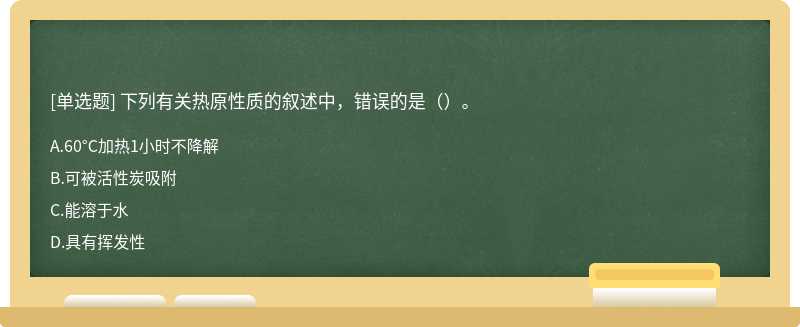 [单选题] 下列有关热原性质的叙述中，错误的是（）。

A.60°C加热1小时不降解

B.可被活性炭吸附

C.能溶于水

D.具有挥发性